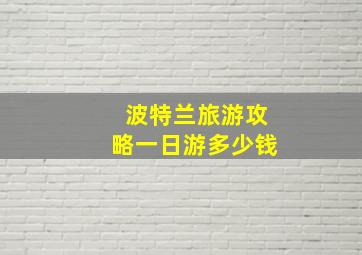 波特兰旅游攻略一日游多少钱